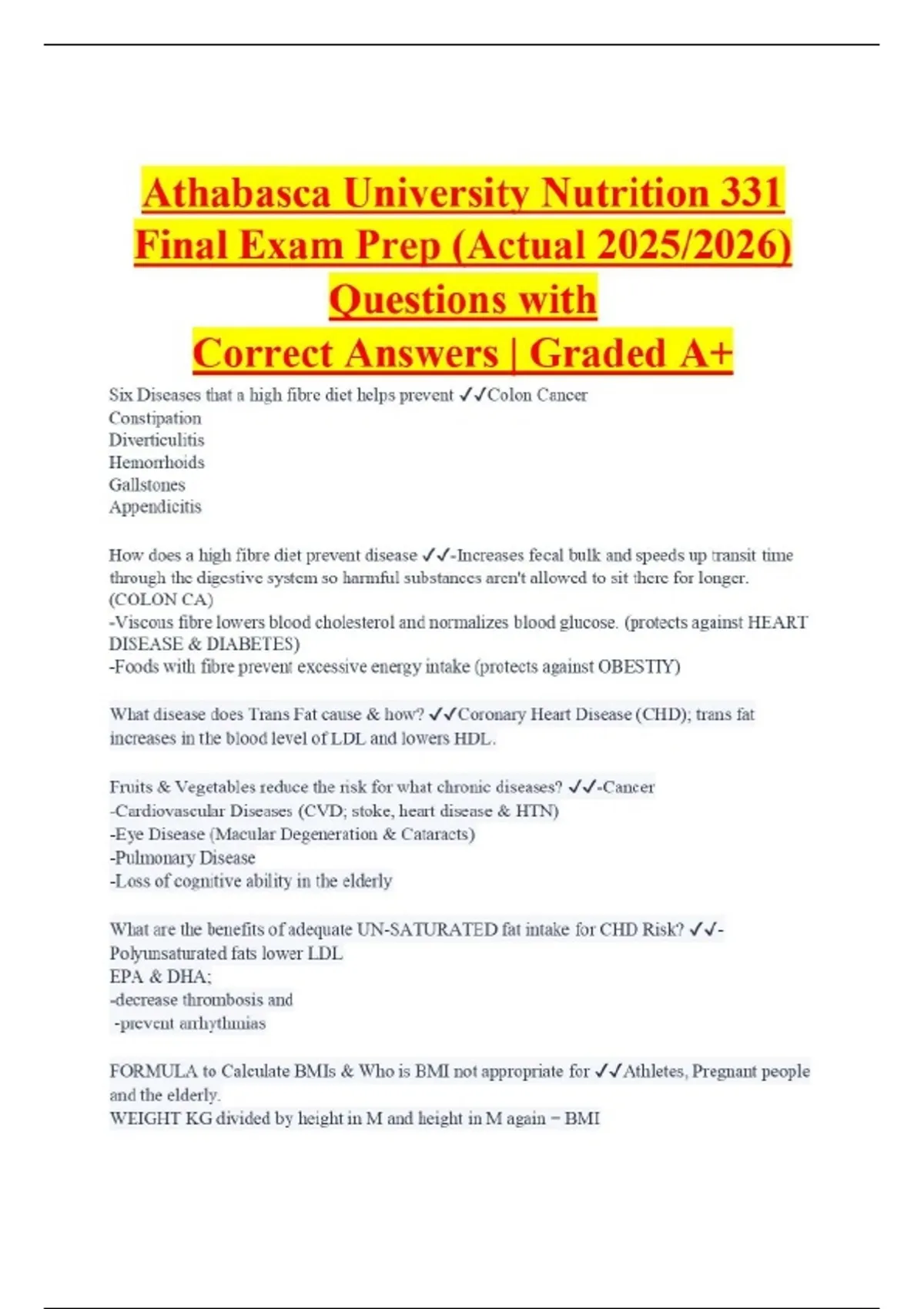 Athabasca University Nutrition 331 Final Exam Prep (Actual 2025/2026) Questions with Correct Answers | Graded A+

Six Diseases that a high fibre diet helps prevent ✓✓Colon Cancer
Constipation
Diverticulitis
Hemorrhoids
Gallstones
Appendicitis

How does a high fibre diet prevent disease ✓✓-Increases fecal bulk and speeds up transit time through the digestive system so harmful substances aren't allowed to sit there for longer. (COLON CA)
-Viscous fibre lowers blood cholesterol and normalizes blood glucose. (protects against HEART DISEASE & DIABETES)
-Foods with fibre prevent excessive energy intake (protects against OBESTIY)

What disease does Trans Fat cause & how? ✓✓Coronary Heart Disease (CHD); trans fat increases in the blood level of LDL and lowers HDL.

Fruits & Vegetables reduce the risk for what chronic diseases? ✓✓-Cancer
-Cardiovascular Diseases (CVD; stoke, heart disease & HTN)
-Eye Disease (Macular Degeneration & Cataracts)
-Pulmonary Disease
-Loss of cognitive ability in the elderly

What are the benefits of adequate UN-SATURATED fat intake for CHD Risk? ✓✓-Polyunsaturated fats lower LDL
EPA & DHA;
-decrease thrombosis and
-prevent arrhythmias

FORMULA to Calculate BMIs & Who is BMI not appropriate for ✓✓Athletes, Pregnant people and the elderly.
WEIGHT KG divided by height in M and height in M again = BMI